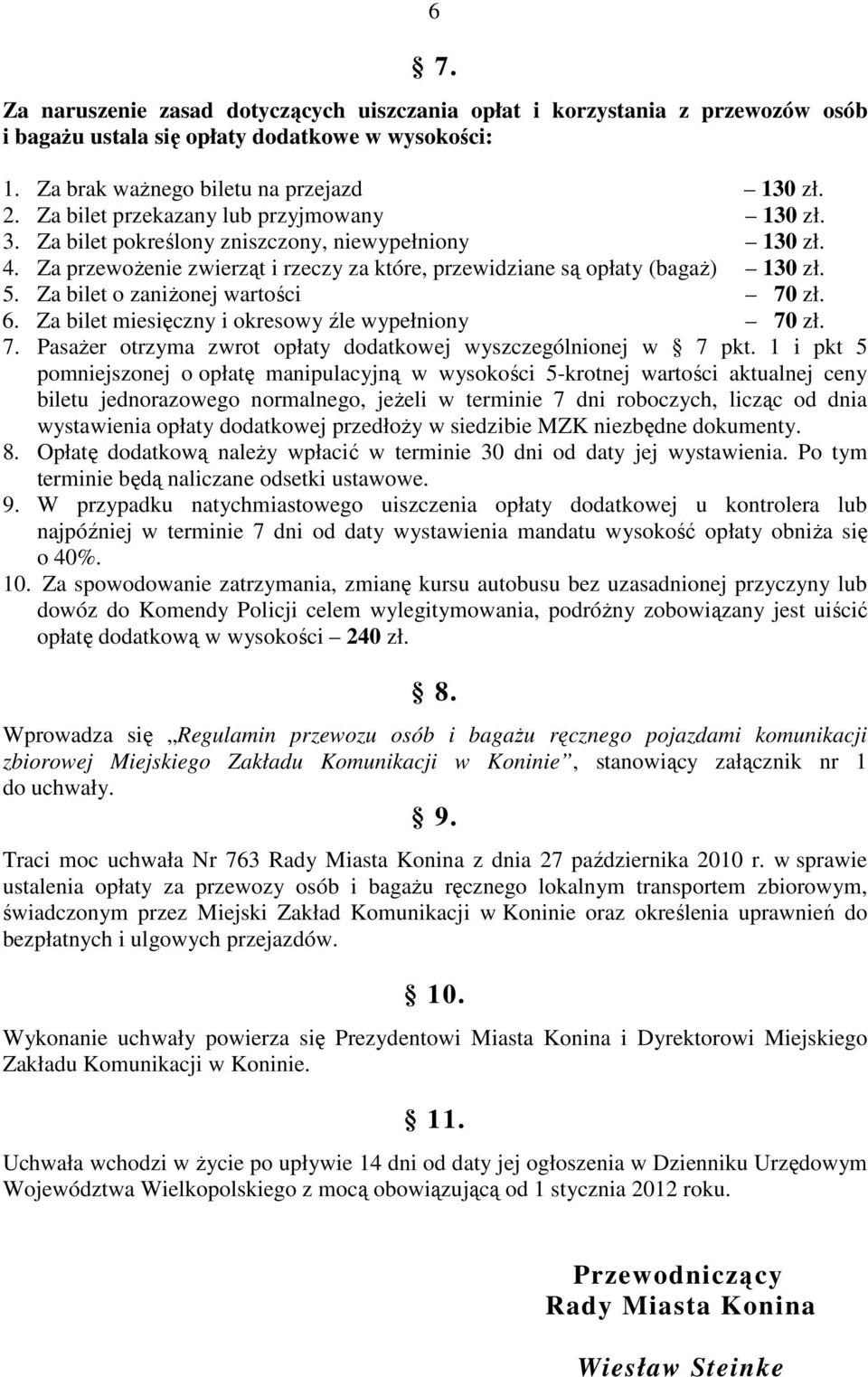 6

§ 7.

Za naruszenie zasad dotyczących uiszczania opłat i korzystania z przewozów osób i bagażu ustala się opłaty dodatkowe w wysokości:

1. Za brak ważnego biletu na przejazd – 130 zł.
2. Za bilet przekazany lub przyjmowany – 130 zł.
3. Za bilet pokreślony zniszczony, niewypełniony – 130 zł.
4. Za przewożenie zwierząt i rzeczy za które, przewidziane są opłaty (bagaż) – 130 zł.
5. Za bilet o zaniżonej wartości – 70 zł.
6. Za bilet miesięczny i okresowy źle wypełniony – 70 zł.
7. Pasażer otrzyma zwrot opłaty dodatkowej wyszczególnionej w § 7 pkt. 1 i pkt 5 pomniejszonej o opłatę manipulacyjną w wysokości 5-krotnej wartości aktualnej ceny biletu jednorazowego normalnego, jeżeli w terminie 7 dni roboczych, licząc od dnia wystawienia opłaty dodatkowej przedłoży w siedzibie MZK niezbędne dokumenty.
8. Opłatę dodatkową należy wpłacić w terminie 30 dni od daty jej wystawienia. Po tym terminie będą naliczane odsetki ustawowe.
9. W przypadku natychmiastowego uiszczenia opłaty dodatkowej u kontrolera lub najpóźniej w terminie 7 dni od daty wystawienia mandatu wysokość opłaty obniża się o 40%.
10. Za spowodowanie zatrzymania, zmianę kursu autobusu bez uzasadnionej przyczyny lub dowóz do Komendy Policji celem wylegitymowania, podróżny zobowiązany jest uiścić opłatę dodatkową w wysokości – 240 zł.

§ 8.

Wprowadza się „Regulamin przewozu osób i bagażu ręcznego pojazdami komunikacji zbiorowej Miejskiego Zakładu Komunikacji w Koninie”, stanowiący załącznik nr 1 do uchwały.

§ 9.

Traci moc uchwała Nr 763 Rady Miasta Konina z dnia 27 października 2010 r. w sprawie ustalenia opłaty za przewozy osób i bagażu ręcznego lokalnym transportem zbiorowym, świadczonym przez Miejski Zakład Komunikacji w Koninie oraz określenia uprawnień do bezpłatnych i ulgowych przejazdów.

§ 10.

Wykonanie uchwały powierza się Prezydentowi Miasta Konina i Dyrektorowi Miejskiego Zakładu Komunikacji w Koninie.

§ 11.

Uchwała wchodzi w życie po upływie 14 dni od daty jej ogłoszenia w Dzienniku Urzędowym Województwa Wielkopolskiego z mocą obowiązującą od 1 stycznia 2012 roku.

Przewodniczący
Rady Miasta Konina

Wiesław Steinke